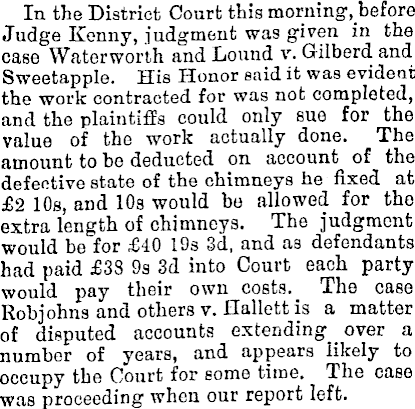 In the District Court this morning, before Judge Kenny, judgment was given in the case Waterworth and Lound v. Gilberd and Sweetapple. His Honor said it was evident the work contracted for was not completed, and the plaintiffs could only sue for the value of the work actually done. The amount to be deducted on account of the defective state of the chimneys he fixed at £2 10s, and 10s would be allowed for the extra length of chimneys. The judgment would be for £40 19s 3d, and as defendants had paid £38 9s 3d into Court each party would pay their own costs. The case Robjohns and others v. Hallett is a matter of disputed accounts extending over a number of years, and appears likely to occupy the Court for some time. The case was proceeding when our report left.